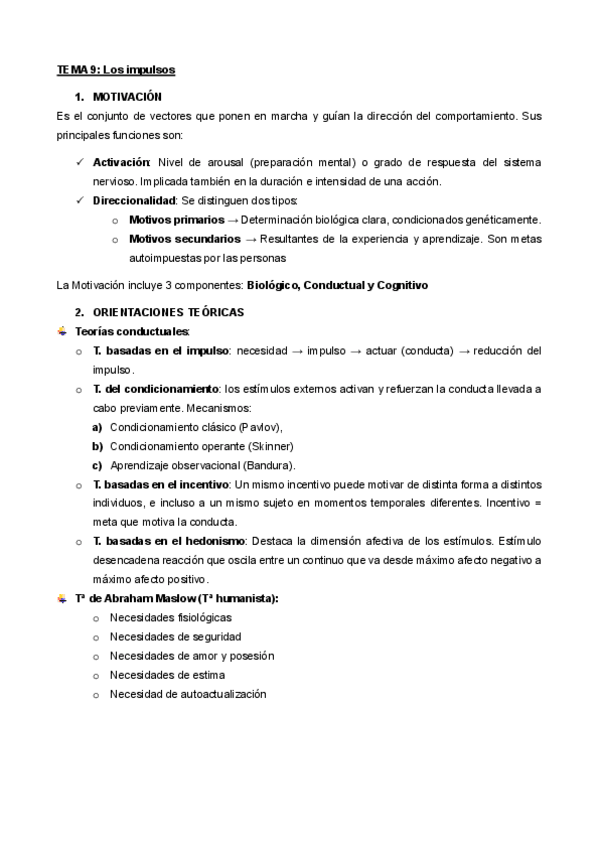 TEMA 9: Los impulsos

1. MOTIVACIÓN

Es el conjunto de vectores que ponen en marcha y guían la dirección del comportamiento. Sus principales funciones son:

✓ Activación: Nivel de arousal (preparación mental) o grado de respuesta del sistema nervioso. Implicada también en la duración e intensidad de una acción.
✓ Direccionalidad: Se distinguen dos tipos:
o Motivos primarios → Determinación biológica clara, condicionados genéticamente.
o Motivos secundarios → Resultantes de la experiencia y aprendizaje. Son metas autoimpuestas por las personas

La Motivación incluye 3 componentes: Biológico, Conductual y Cognitivo

2. ORIENTACIONES TEÓRICAS

Teorías conductuales:
o T. basadas en el impulso: necesidad → impulso → actuar (conducta) → reducción del impulso.
o T. del condicionamiento: los estímulos externos activan y refuerzan la conducta llevada a cabo previamente. Mecanismos:
a) Condicionamiento clásico (Pavlov),
b) Condicionamiento operante (Skinner)
c) Aprendizaje observacional (Bandura).
o T. basadas en el incentivo: Un mismo incentivo puede motivar de distinta forma a distintos individuos, e incluso a un mismo sujeto en momentos temporales diferentes. Incentivo = meta que motiva la conducta.
o T. basadas en el hedonismo: Destaca la dimensión afectiva de los estímulos. Estímulo desencadena reacción que oscila entre un continuo que va desde máximo afecto negativo a máximo afecto positivo.

Tª de Abraham Maslow (Tª humanista):
o Necesidades fisiológicas
o Necesidades de seguridad
o Necesidades de amor y posesión
o Necesidades de estima
o Necesidad de autoactualización